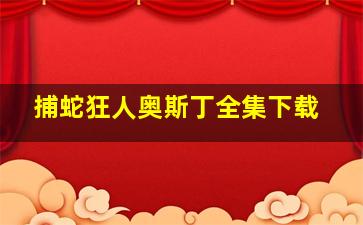 捕蛇狂人奥斯丁全集下载